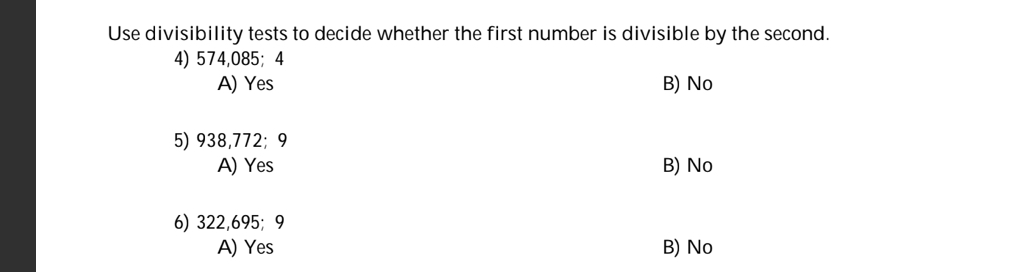 Use divisibility tests to decide whether the first number is divisible by the second.

4) 574,085; 4
A) Yes
B) No

5) 938,772; 9
A) Yes
B) No

6) 322,695; 9
A) Yes
B) No